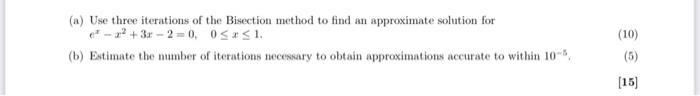 (a) Use three iterations of the Bisection method to find an approximate solution for $e^x - x^2 + 3x - 2 = 0, \quad 0 \leq x \leq 1.$ (10)

(b) Estimate the number of iterations necessary to obtain approximations accurate to within $10^{-5}$. (5)

[15]